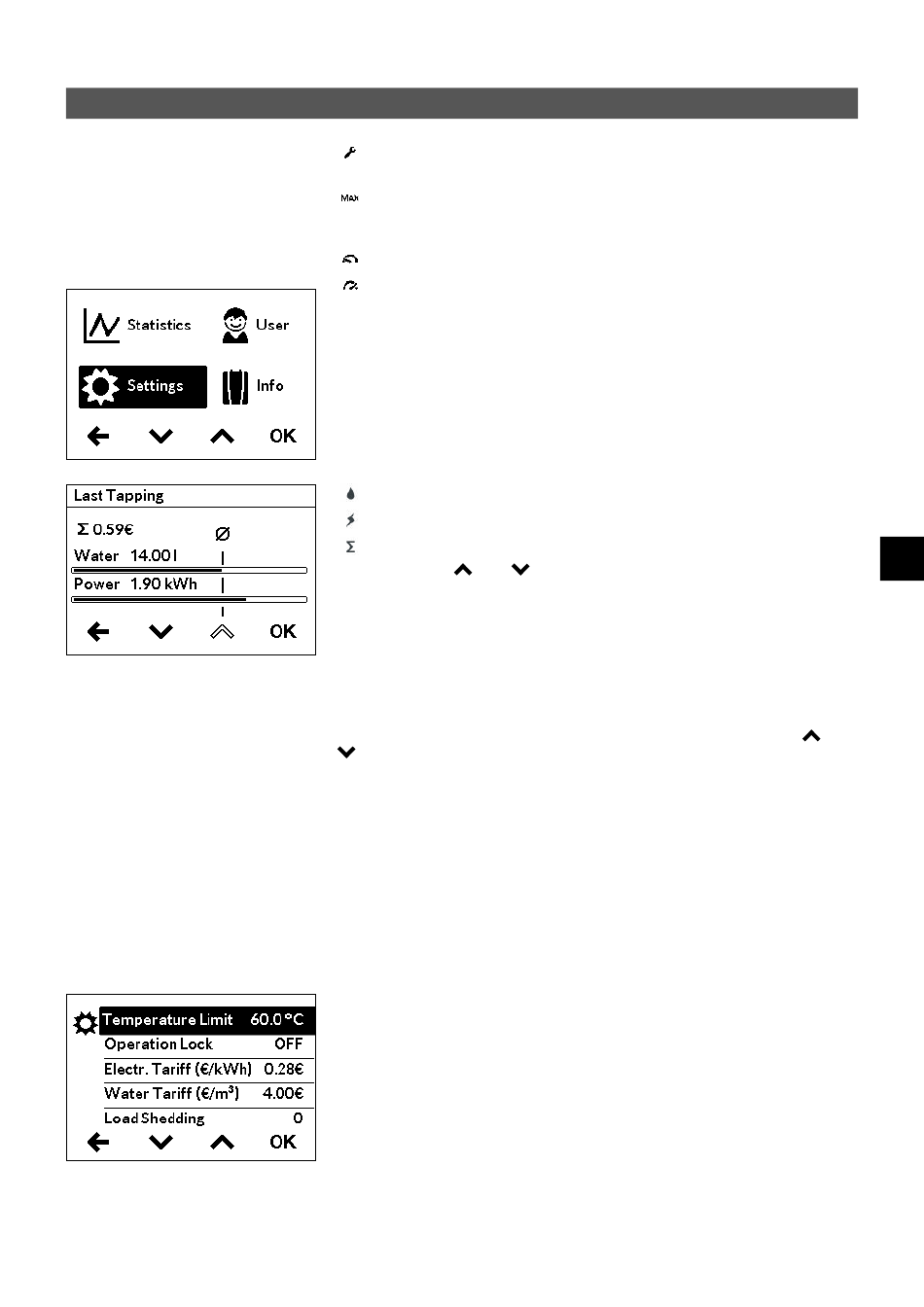 MAX

Statistics

User

Settings

Info

OK

Last Tapping

Σ 0.59€

Ø

Water 14.00 l

Power 1.90 kWh

OK

Σ

Temperature Limit 60.0 °C

Operation Lock OFF

Electr. Tariff (€/kWh) 0.28€

Water Tariff (€/m³) 4.00€

Load Shedding 0

OK